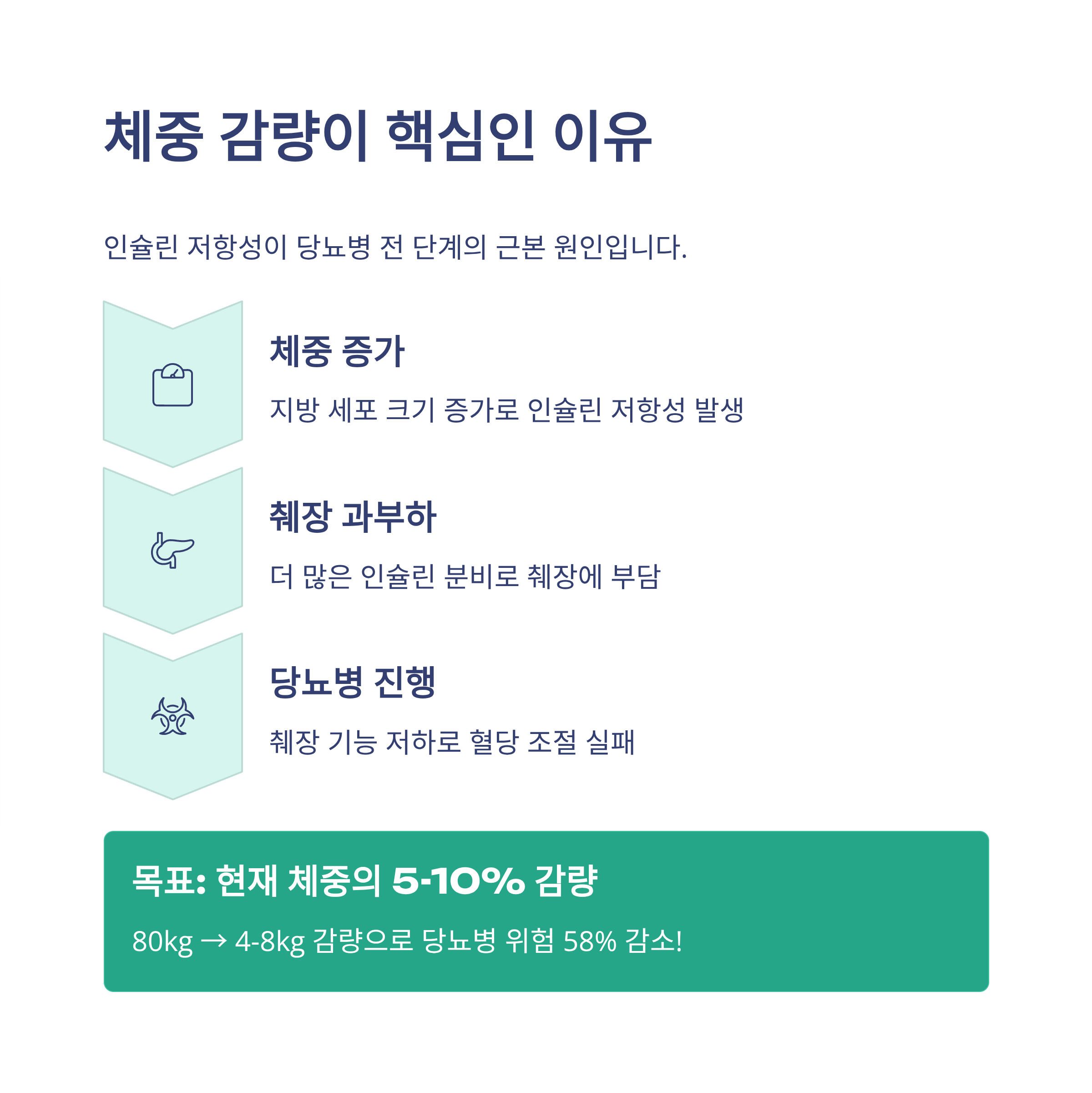 체중 감량이 핵심인 이유

인슐린 저항성이 당뇨병 전 단계의 근본 원인입니다.

체중 증가

지방 세포 크기 증가로 인슐린 저항성 발생

췌장 과부하

더 많은 인슐린 분비로 췌장에 부담

당뇨병 진행

췌장 기능 저하로 혈당 조절 실패

목표: 현재 체중의 5-10% 감량

80kg → 4-8kg 감량으로 당뇨병 위험 58% 감소!